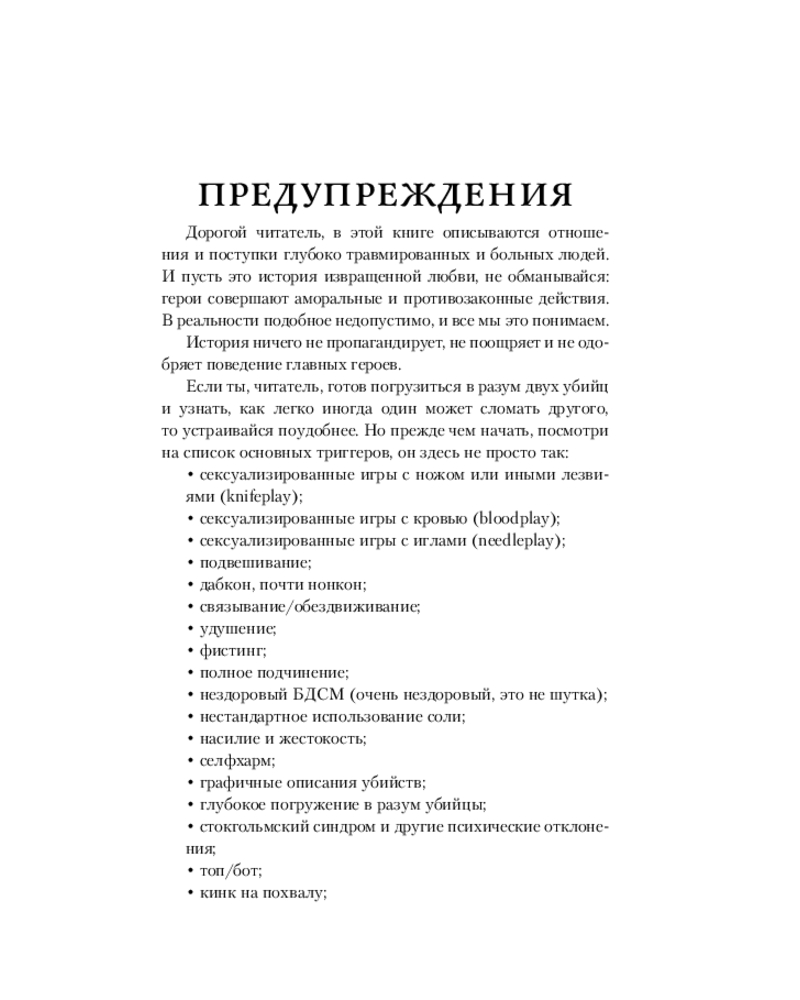 ПРЕДУПРЕЖДЕНИЯ

Дорогой читатель, в этой книге описываются отношения и поступки глубоко травмированных и больных людей. И пусть это история извращенной любви, не обманывайся: герои совершают аморальные и противозаконные действия. В реальности подобное недопустимо, и все мы это понимаем.

История ничего не пропагандирует, не поощряет и не одобряет поведение главных героев.

Если ты, читатель, готов погрузиться в разум двух убийц и узнать, как легко иногда один может сломать другого, то устраивайся поудобнее. Но прежде чем начать, посмотри на список основных триггеров, он здесь не просто так:

• сексуализированные игры с ножом или иными лезвиями (knifeplay);
• сексуализированные игры с кровью (bloodplay);
• сексуализированные игры с иглами (needleplay);
• подвешивание;
• дабкон, почти нонкон;
• связывание/обездвиживание;
• удушение;
• фистинг;
• полное подчинение;
• нездоровый БДСМ (очень нездоровый, это не шутка);
• нестандартное использование соли;
• насилие и жестокость;
• селфхарм;
• графичные описания убийств;
• глубокое погружение в разум убийцы;
• стокгольмский синдром и другие психические отклонения;
• топ/бот;
• кинк на похвалу;